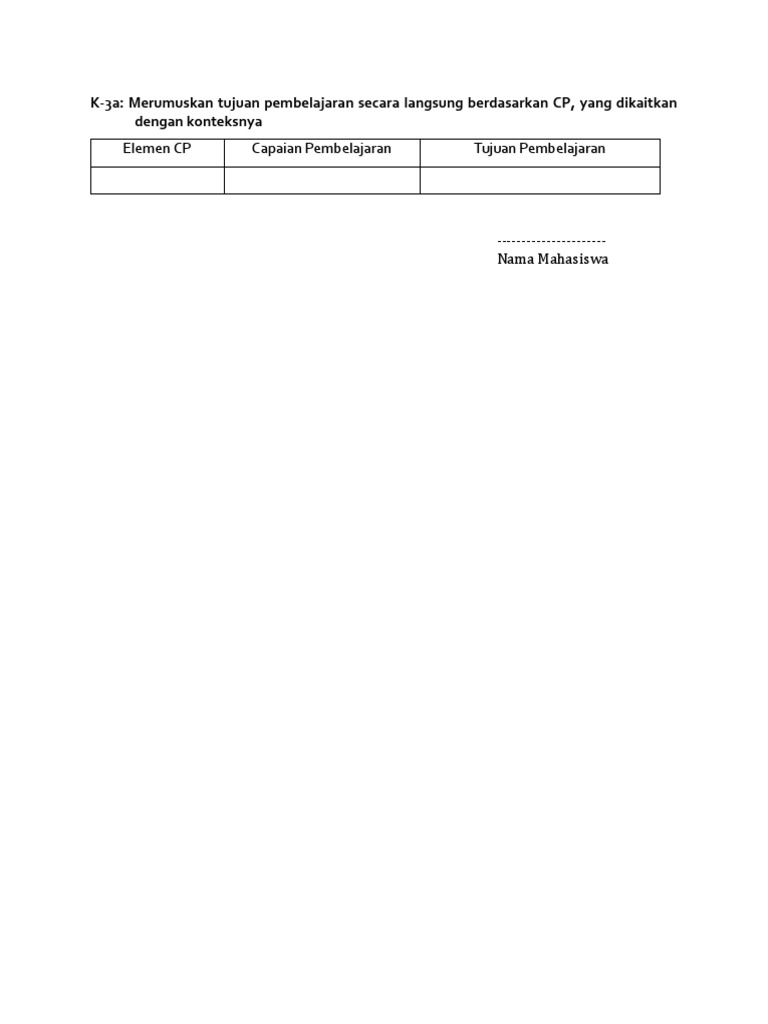 K-3a: Merumuskan tujuan pembelajaran secara langsung berdasarkan CP, yang dikaitkan dengan konteksnya

| Elemen CP | Capaian Pembelajaran | Tujuan Pembelajaran |
|---|---|---|
| | | |

---------------------
Nama Mahasiswa